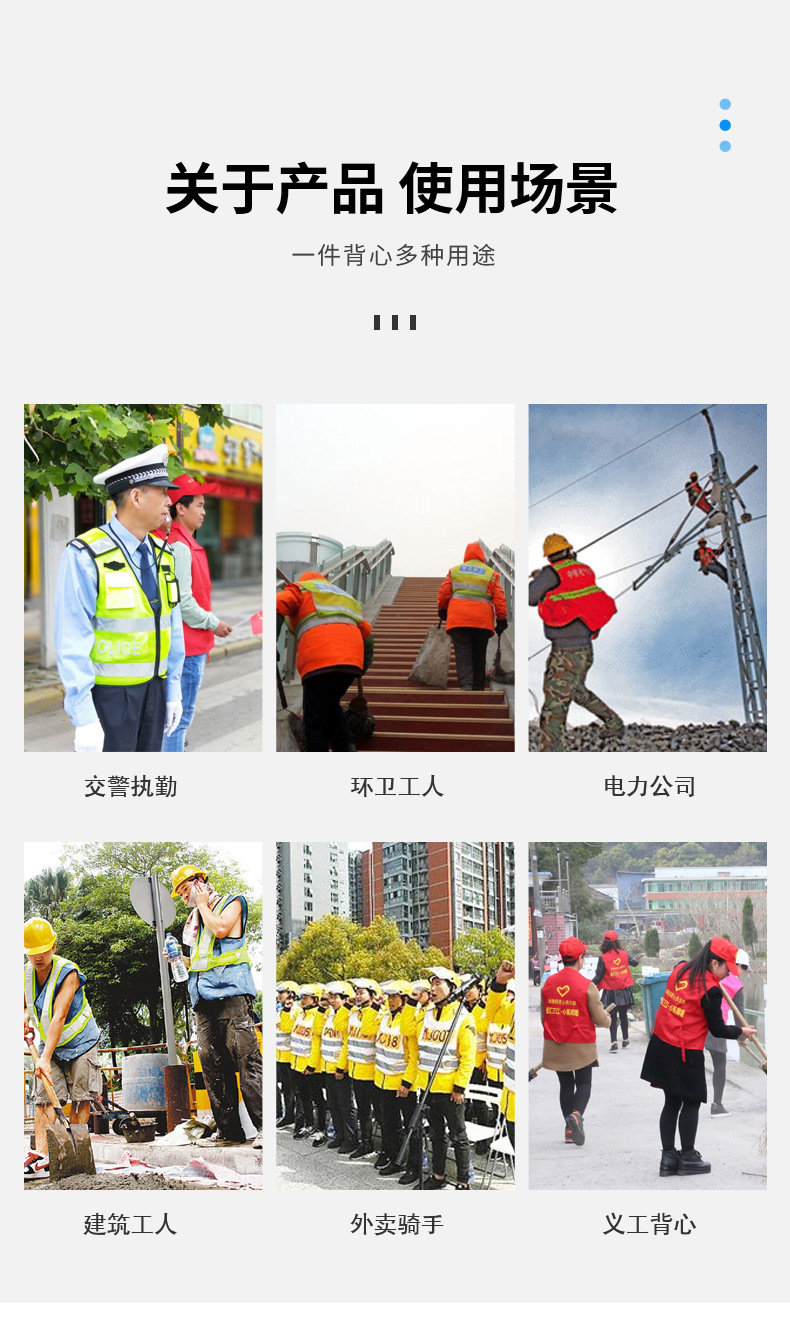 关于产品 使用场景

一件背心多种用途

交警执勤

环卫工人

电力公司

建筑工人

外卖骑手

义工背心